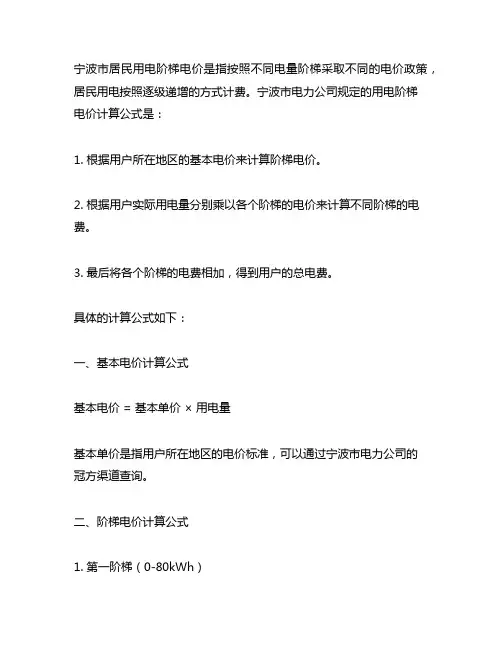 宁波市居民用电阶梯电价是指按照不同电量阶梯采取不同的电价政策，居民用电按照逐级递增的方式计费。宁波市电力公司规定的用电阶梯电价计算公式是：

1. 根据用户所在地区的基本电价来计算阶梯电价。

2. 根据用户实际用电量分别乘以各个阶梯的电价来计算不同阶梯的电费。

3. 最后将各个阶梯的电费相加，得到用户的总电费。

具体的计算公式如下：

一、基本电价计算公式

基本电价 = 基本单价 × 用电量

基本单价是指用户所在地区的电价标准，可以通过宁波市电力公司的冠方渠道查询。

二、阶梯电价计算公式

1. 第一阶梯（0-80kWh）